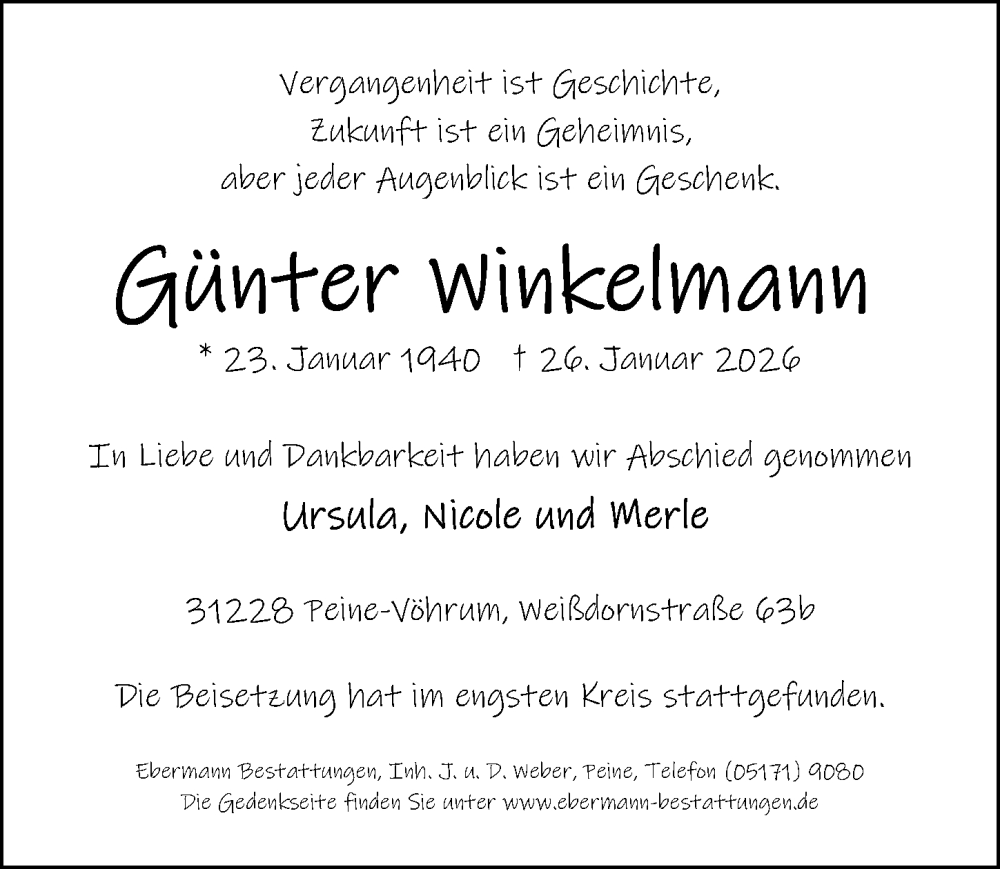 Vergangenheit ist Geschichte,
Zukunft ist ein Geheimnis,
aber jeder Augenblick ist ein Geschenk.

Günter Winkelmann

* 23. Januar 1940 † 26. Januar 2026

In Liebe und Dankbarkeit haben wir Abschied genommen

Ursula, Nicole und Merle

31228 Peine-Vöhrum, Weißdornstraße 63b

Die Beisetzung hat im engsten Kreis stattgefunden.

Ebermann Bestattungen, Inh. J. u. D. Weber, Peine, Telefon (05171) 9080
Die Gedenkseite finden Sie unter www.ebermann-bestattungen.de